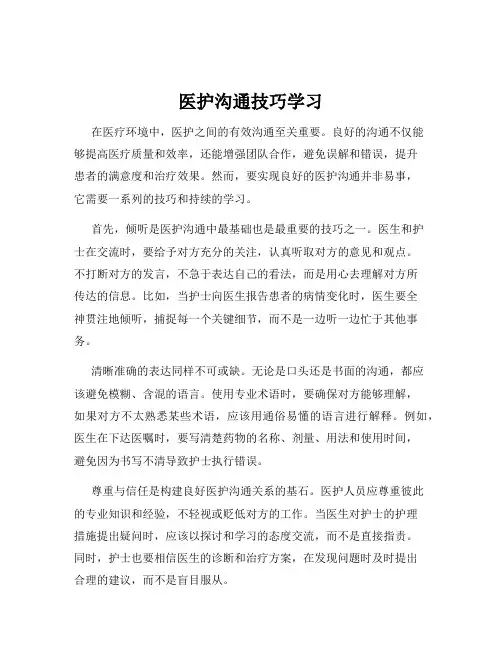 医护沟通技巧学习

在医疗环境中，医护之间的有效沟通至关重要。良好的沟通不仅能够提高医疗质量和效率，还能增强团队合作，避免误解和错误，提升患者的满意度和治疗效果。然而，要实现良好的医护沟通并非易事，它需要一系列的技巧和持续的学习。

首先，倾听是医护沟通中最基础也是最重要的技巧之一。医生和护士在交流时，要给予对方充分的关注，认真听取对方的意见和观点。不打断对方的发言，不急于表达自己的看法，而是用心去理解对方所传达的信息。比如，当护士向医生报告患者的病情变化时，医生要全神贯注地倾听，捕捉每一个关键细节，而不是一边听一边忙于其他事务。

清晰准确的表达同样不可或缺。无论是口头还是书面的沟通，都应该避免模糊、含混的语言。使用专业术语时，要确保对方能够理解，如果对方不太熟悉某些术语，应该用通俗易懂的语言进行解释。例如，医生在下达医嘱时，要写清楚药物的名称、剂量、用法和使用时间，避免因为书写不清导致护士执行错误。

尊重与信任是构建良好医护沟通关系的基石。医护人员应尊重彼此的专业知识和经验，不轻视或贬低对方的工作。当医生对护士的护理措施提出疑问时，应该以探讨和学习的态度交流，而不是直接指责。同时，护士也要相信医生的诊断和治疗方案，在发现问题时及时提出合理的建议，而不是盲目服从。